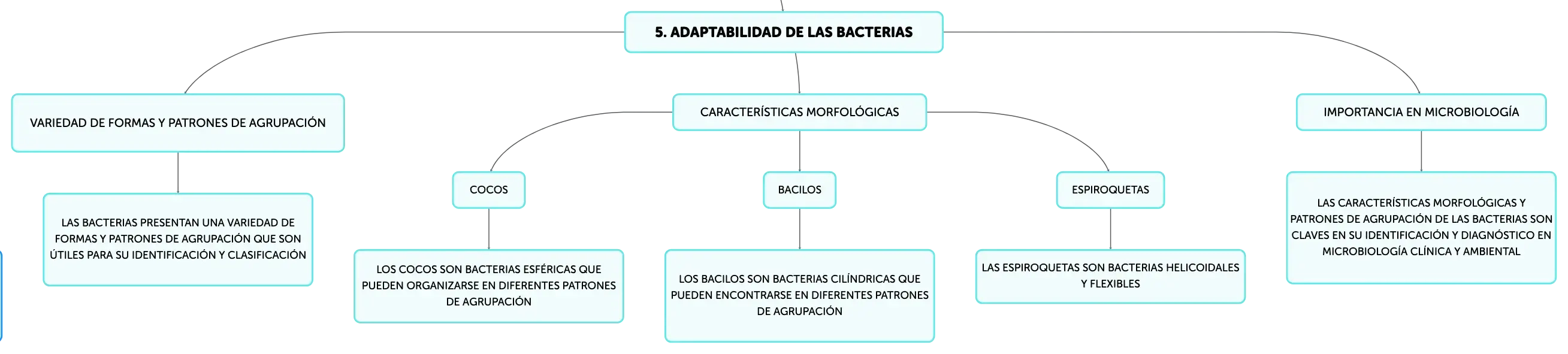 5. ADAPTABILIDAD DE LAS BACTERIAS

VARIEDAD DE FORMAS Y PATRONES DE AGRUPACIÓN

LAS BACTERIAS PRESENTAN UNA VARIEDAD DE FORMAS Y PATRONES DE AGRUPACIÓN QUE SON ÚTILES PARA SU IDENTIFICACIÓN Y CLASIFICACIÓN

CARACTERÍSTICAS MORFOLÓGICAS

COCOS

LOS COCOS SON BACTERIAS ESFÉRICAS QUE PUEDEN ORGANIZARSE EN DIFERENTES PATRONES DE AGRUPACIÓN

BACILOS

LOS BACILOS SON BACTERIAS CILÍNDRICAS QUE PUEDEN ENCONTRARSE EN DIFERENTES PATRONES DE AGRUPACIÓN

ESPIROQUETAS

LAS ESPIROQUETAS SON BACTERIAS HELICOIDALES Y FLEXIBLES

IMPORTANCIA EN MICROBIOLOGÍA

LAS CARACTERÍSTICAS MORFOLÓGICAS Y PATRONES DE AGRUPACIÓN DE LAS BACTERIAS SON CLAVES EN SU IDENTIFICACIÓN Y DIAGNÓSTICO EN MICROBIOLOGÍA CLÍNICA Y AMBIENTAL